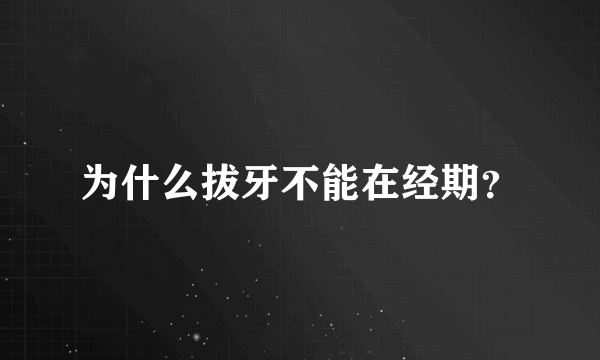 为什么拔牙不能在经期?